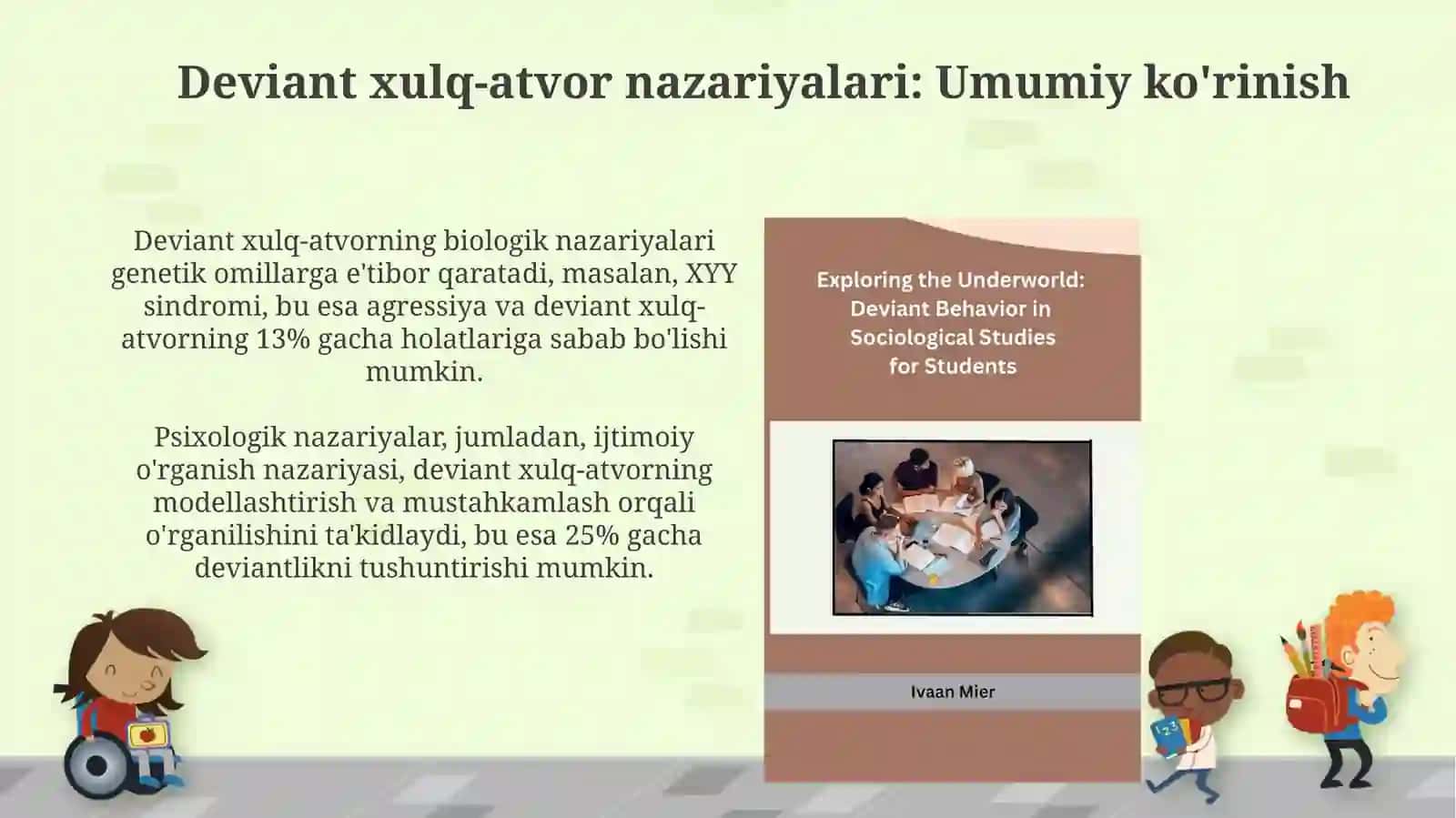 Deviant xulq-atvor nazariyalari: Umumiy ko'rinish

Deviant xulq-atvorning biologik nazariyalari genetik omillarga e'tibor qaratadi, masalan, XYY sindromi, bu esa agressiya va deviant xulq-atvorning 13% gacha holatlariga sabab bo'lishi mumkin.

Psixologik nazariyalar, jumladan, ijtimoiy o'rganish nazariyasi, deviant xulq-atvorning modellashtirish va mustahkamlash orqali o'rganilishini ta'kidlaydi, bu esa 25% gacha deviantlikni tushuntirishi mumkin.

Exploring the Underworld: Deviant Behavior in Sociological Studies for Students

Ivaan Mier

123